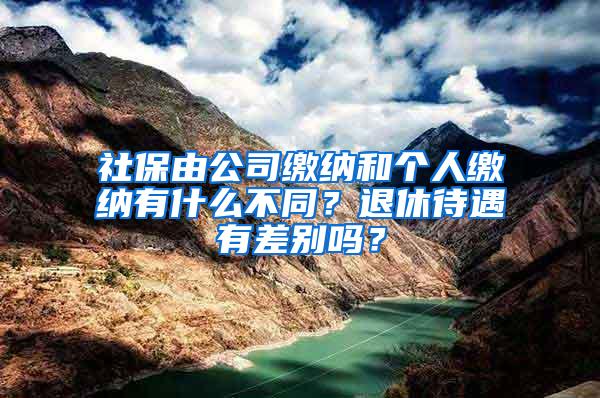 社保由公司缴纳和个人缴纳有什么不同？退休待遇有差别吗？